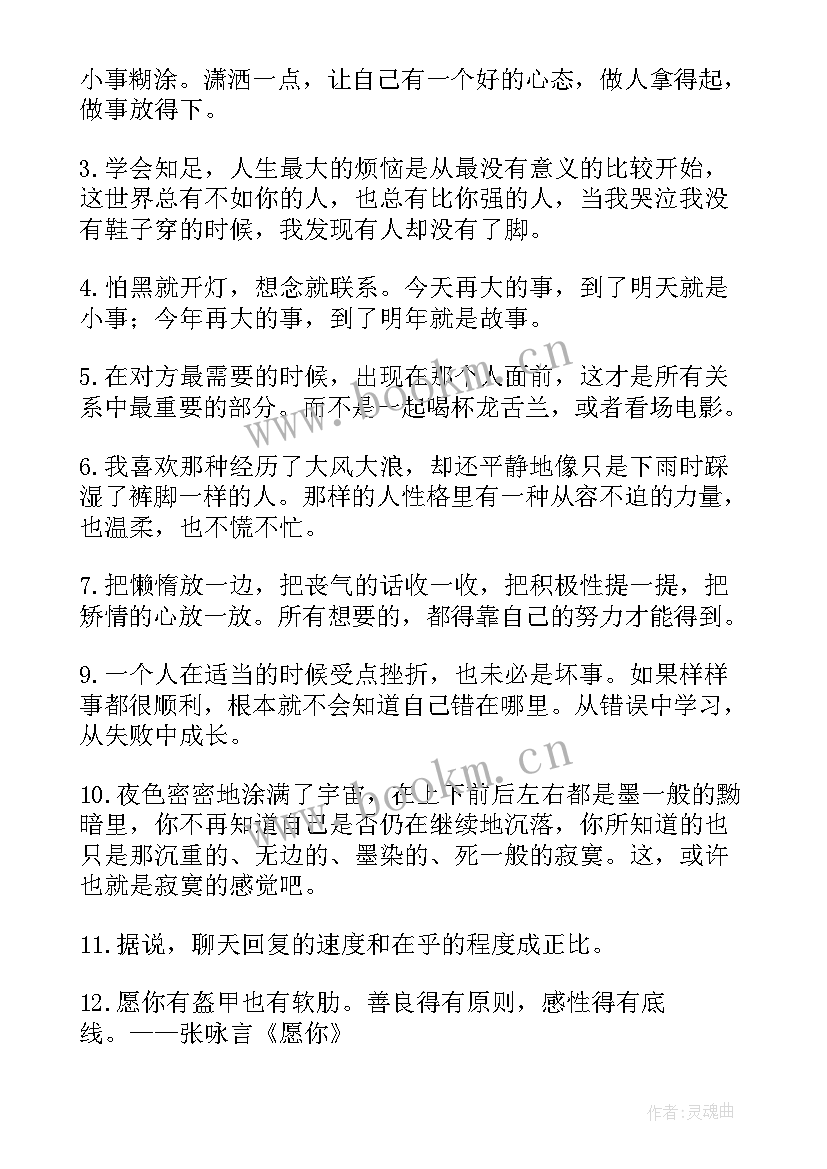 小事糊涂。潇洒一点，让自己有一个好的心态，做人拿得起，做事放得下。

3.学会知足，人生最大的烦恼是从最没有意义的比较开始，这世界总有不如你的人，也总有比你强的人，当我哭泣我没有鞋子穿的时候，我发现有人却没有了脚。

4.怕黑就开灯，想念就联系。今天再大的事，到了明天就是小事；今年再大的事，到了明年就是故事。

5.在对方最需要的时候，出现在那个人面前，这才是所有关系中最重要的部分。而不是一起喝杯龙舌兰，或者看场电影。

6.我喜欢那种经历了大风大浪，却还平静地像只是下雨时踩湿了裤脚一样的人。那样的人性格里有一种从容不迫的力量，也温柔，也不慌不忙。

7.把懒惰放一边，把丧气的话收一收，把积极性提一提，把矫情的心放一放。所有想要的，都得靠自己的努力才能得到。

9.一个人在适当的时候受点挫折，也未必是坏事。如果样样事都很顺利，根本就不会知道自己错在哪里。从错误中学习，从失败中成长。

10.夜色密密地涂满了宇宙，在上下前后左右都是墨一般的黝暗里，你不再知道自己是否仍在继续地沉落，你所知道的也只是那沉重的、无边的、墨染的、死一般的寂寞。这，或许也就是寂寞的感觉吧。

11.据说，聊天回复的速度和在乎的程度成正比。

12.愿你有盔甲也有软肋。善良得有原则，感性得有底线。——张咏言《愿你》

www.bookm.cn

www.bookm.cn

作者：灵魂曲